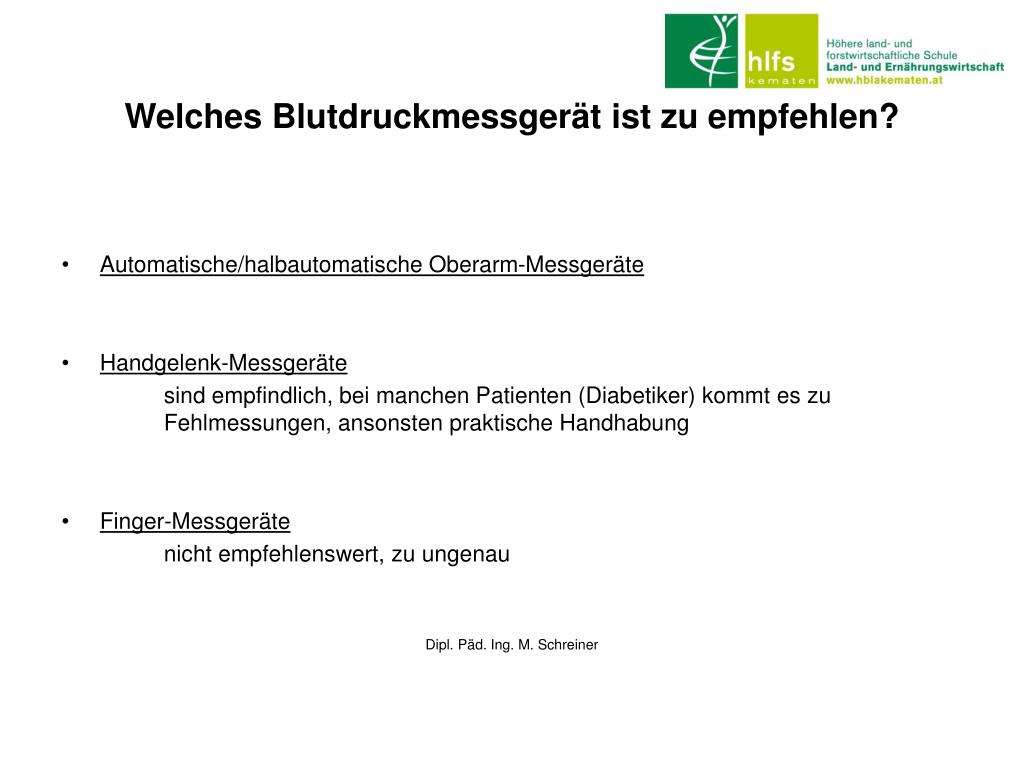 hlfs
kematen

Höhere land- und forstwirtschaftliche Schule
Land- und Ernährungswirtschaft
www.hblakematen.at

Welches Blutdruckmessgerät ist zu empfehlen?

• Automatische/halbautomatische Oberarm-Messgeräte

• Handgelenk-Messgeräte
sind empfindlich, bei manchen Patienten (Diabetiker) kommt es zu Fehlmessungen, ansonsten praktische Handhabung

• Finger-Messgeräte
nicht empfehlenswert, zu ungenau

Dipl. Päd. Ing. M. Schreiner